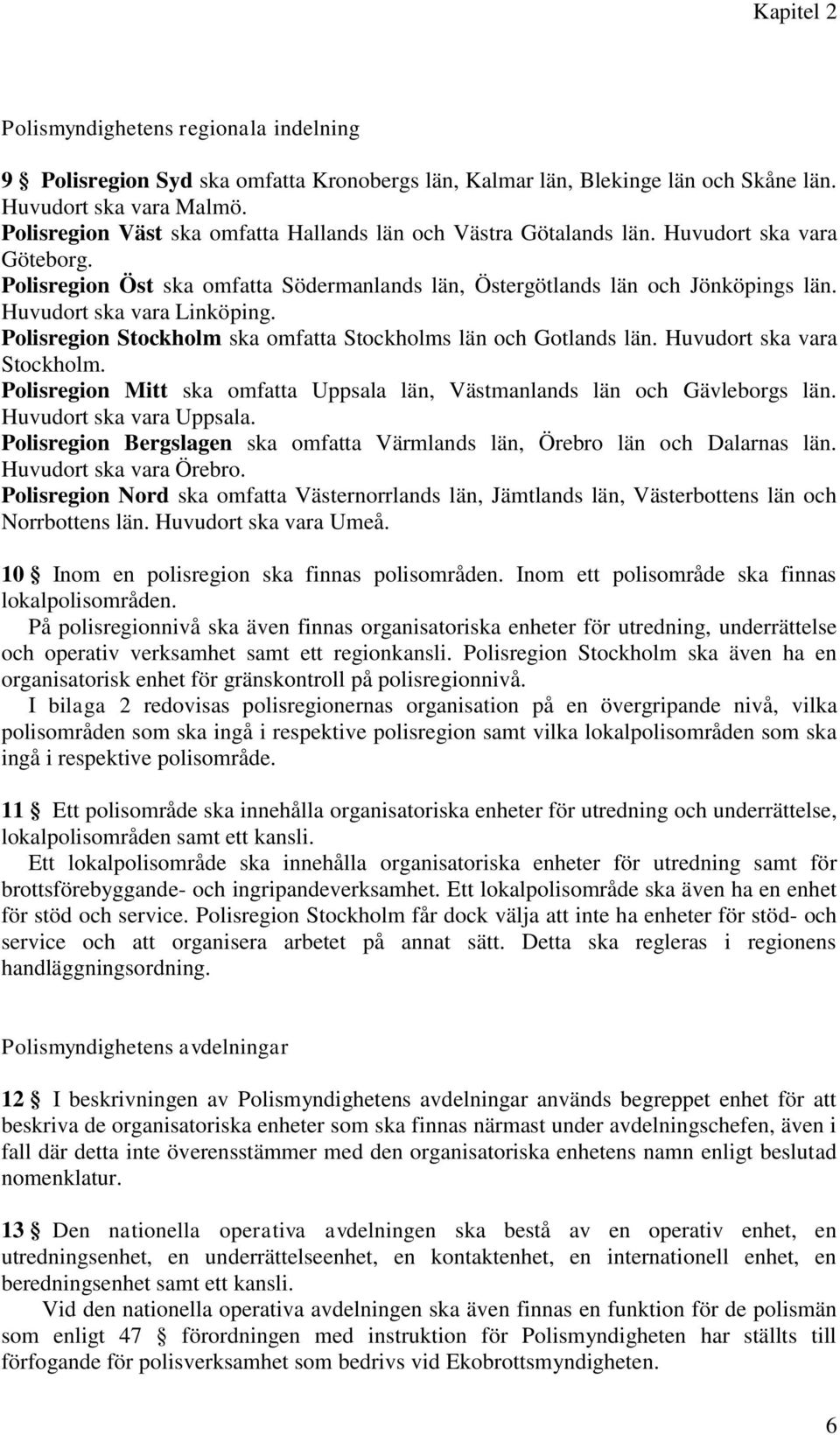 Kapitel 2

Polismyndighetens regionala indelning

9 § Polisregion Syd ska omfatta Kronobergs län, Kalmar län, Blekinge län och Skåne län. Huvudort ska vara Malmö.
Polisregion Väst ska omfatta Hallands län och Västra Götalands län. Huvudort ska vara Göteborg.
Polisregion Öst ska omfatta Södermanlands län, Östergötlands län och Jönköpings län. Huvudort ska vara Linköping.
Polisregion Stockholm ska omfatta Stockholms län och Gotlands län. Huvudort ska vara Stockholm.
Polisregion Mitt ska omfatta Uppsala län, Västmanlands län och Gävleborgs län. Huvudort ska vara Uppsala.
Polisregion Bergslagen ska omfatta Värmlands län, Örebro län och Dalarnas län. Huvudort ska vara Örebro.
Polisregion Nord ska omfatta Västernorrlands län, Jämtlands län, Västerbottens län och Norrbottens län. Huvudort ska vara Umeå.

10 § Inom en polisregion ska finnas polisområden. Inom ett polisområde ska finnas lokalpolisområden.
På polisregionnivå ska även finnas organisatoriska enheter för utredning, underrättelse och operativ verksamhet samt ett regionkansli. Polisregion Stockholm ska även ha en organisatorisk enhet för gränskontroll på polisregionnivå.
I bilaga 2 redovisas polisregionernas organisation på en övergripande nivå, vilka polisområden som ska ingå i respektive polisregion samt vilka lokalpolisområden som ska ingå i respektive polisområde.

11 § Ett polisområde ska innehålla organisatoriska enheter för utredning och underrättelse, lokalpolisområden samt ett kansli.
Ett lokalpolisområde ska innehålla organisatoriska enheter för utredning samt för brottsförebyggande- och ingripandeverksamhet. Ett lokalpolisområde ska även ha en enhet för stöd och service. Polisregion Stockholm får dock välja att inte ha enheter för stöd- och service och att organisera arbetet på annat sätt. Detta ska regleras i regionens handläggningsordning.

Polismyndighetens avdelningar

12 § I beskrivningen av Polismyndighetens avdelningar används begreppet enhet för att beskriva de organisatoriska enheter som ska finnas närmast under avdelningschefen, även i fall där detta inte överensstämmer med den organisatoriska enhetens namn enligt beslutad nomenklatur.

13 § Den nationella operativa avdelningen ska bestå av en operativ enhet, en utredningsenhet, en underrättelseenhet, en kontaktenhet, en internationell enhet, en beredningsenhet samt ett kansli.
Vid den nationella operativa avdelningen ska även finnas en funktion för de polismän som enligt 47 § förordningen med instruktion för Polismyndigheten har ställts till förfogande för polisverksamhet som bedrivs vid Ekobrottsmyndigheten.

6